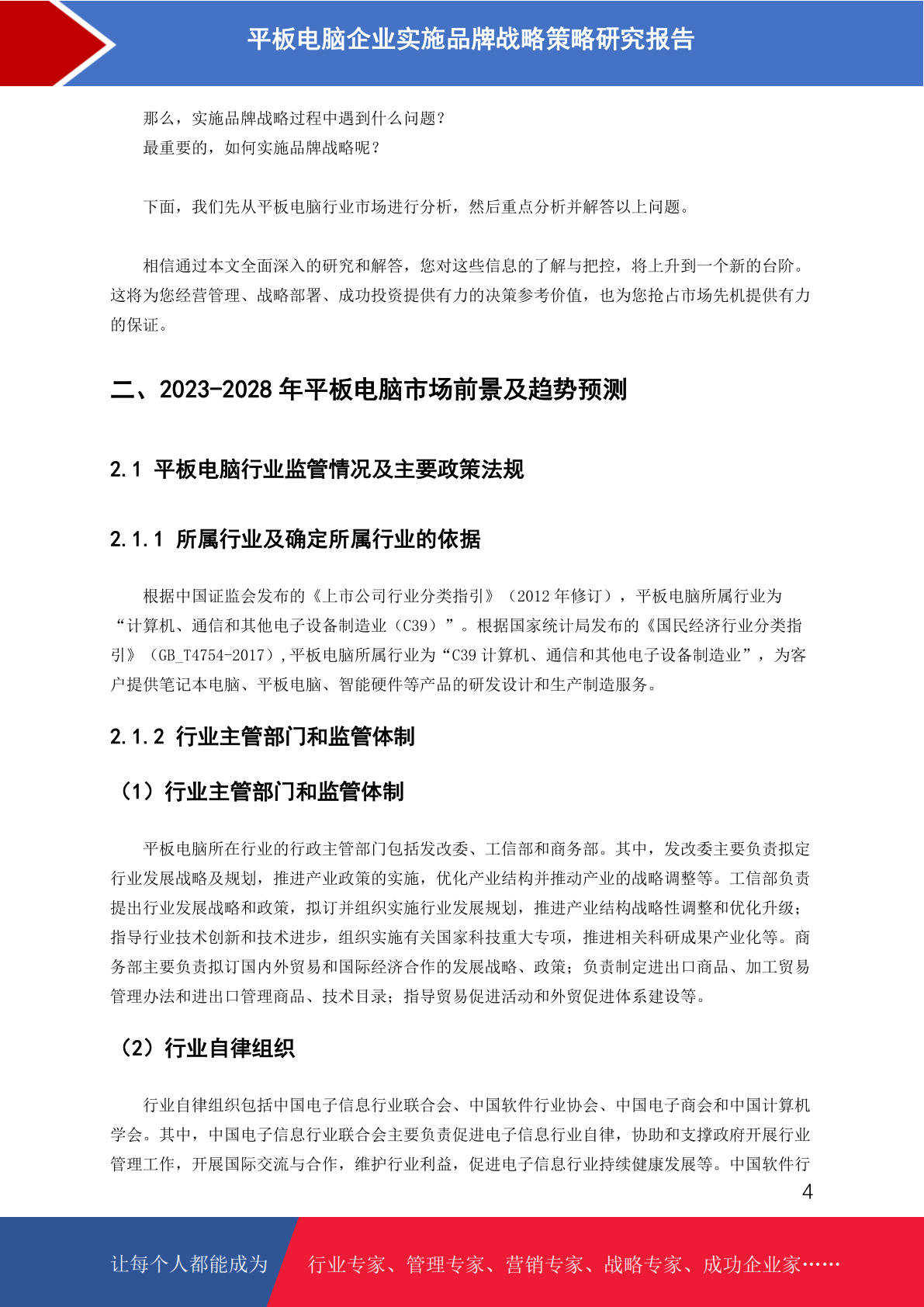 平板电脑企业实施品牌战略策略研究报告

那么，实施品牌战略过程中遇到什么问题？

最重要的，如何实施品牌战略呢？

下面，我们先从平板电脑行业市场进行分析，然后重点分析并解答以上问题。

相信通过本文全面深入的研究和解答，您对这些信息的了解与把控，将上升到一个新的台阶。这将为您经营管理、战略部署、成功投资提供有力的决策参考价值，也为您抢占市场先机提供有力的保证。

二、2023-2028 年平板电脑市场前景及趋势预测

2.1 平板电脑行业监管情况及主要政策法规

2.1.1 所属行业及确定所属行业的依据

根据中国证监会发布的《上市公司行业分类指引》（2012 年修订），平板电脑所属行业为“计算机、通信和其他电子设备制造业（C39）”。根据国家统计局发布的《国民经济行业分类指引》（GB_T4754-2017），平板电脑所属行业为“C39 计算机、通信和其他电子设备制造业”，为客户提供笔记本电脑、平板电脑、智能硬件等产品的研发设计和生产制造服务。

2.1.2 行业主管部门和监管体制

（1）行业主管部门和监管体制

平板电脑所在行业的行政主管部门包括发改委、工信部和商务部。其中，发改委主要负责拟定行业发展战略及规划，推进产业政策的实施，优化产业结构并推动产业的战略调整等。工信部负责提出行业发展战略和政策，拟订并组织实施行业发展规划，推进产业结构战略性调整和优化升级；指导行业技术创新和技术进步，组织实施有关国家科技重大专项，推进相关科研成果产业化等。商务部主要负责拟订国内外贸易和国际经济合作的发展战略、政策；负责制定进出口商品、加工贸易管理办法和进出口管理商品、技术目录；指导贸易促进活动和外贸促进体系建设等。

（2）行业自律组织

行业自律组织包括中国电子信息行业联合会、中国软件行业协会、中国电子商会和中国计算机学会。其中，中国电子信息行业联合会主要负责促进电子信息行业自律，协助和支撑政府开展行业管理工作，开展国际交流与合作，维护行业利益，促进电子信息行业持续健康发展等。中国软件行

4

让每个人都能成为 行业专家、管理专家、营销专家、战略专家、成功企业家……